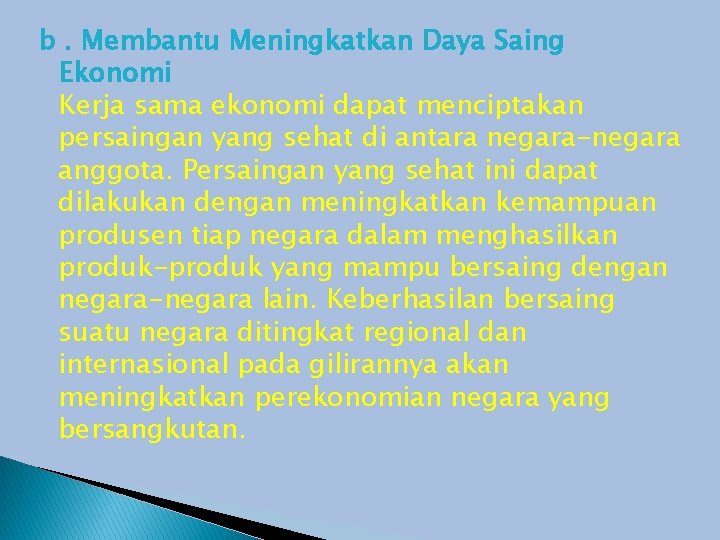 b . Membantu Meningkatkan Daya Saing Ekonomi

Kerja sama ekonomi dapat menciptakan persaingan yang sehat di antara negara-negara anggota. Persaingan yang sehat ini dapat dilakukan dengan meningkatkan kemampuan produsen tiap negara dalam menghasilkan produk-produk yang mampu bersaing dengan negara-negara lain. Keberhasilan bersaing suatu negara ditingkat regional dan internasional pada gilirannya akan meningkatkan perekonomian negara yang bersangkutan.